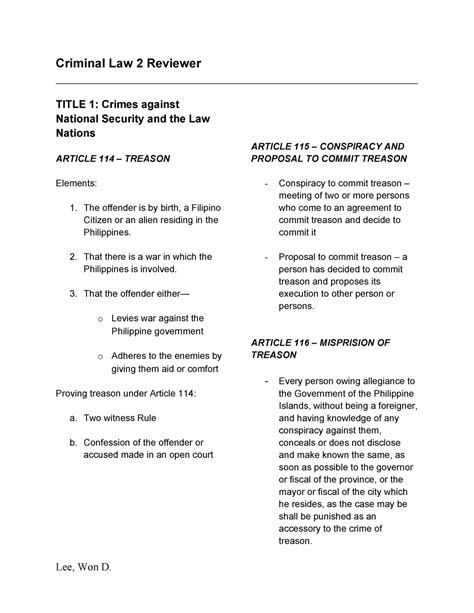 Criminal Law 2 Reviewer

TITLE 1: Crimes against National Security and the Law Nations

ARTICLE 114 – TREASON

Elements:

1. The offender is by birth, a Filipino Citizen or an alien residing in the Philippines.

2. That there is a war in which the Philippines is involved.

3. That the offender either—

o Levies war against the Philippine government

o Adheres to the enemies by giving them aid or comfort

Proving treason under Article 114:

a. Two witness Rule

b. Confession of the offender or accused made in an open court

ARTICLE 115 – CONSPIRACY AND PROPOSAL TO COMMIT TREASON

- Conspiracy to commit treason – meeting of two or more persons who come to an agreement to commit treason and decide to commit it

- Proposal to commit treason – a person has decided to commit treason and proposes its execution to other person or persons.

ARTICLE 116 – MISPRISION OF TREASON

- Every person owing allegiance to the Government of the Philippine Islands, without being a foreigner, and having knowledge of any conspiracy against them, conceals or does not disclose and make known the same, as soon as possible to the governor or fiscal of the province, or the mayor or fiscal of the city which he resides, as the case may be shall be punished as an accessory to the crime of treason.

Lee, Won D.